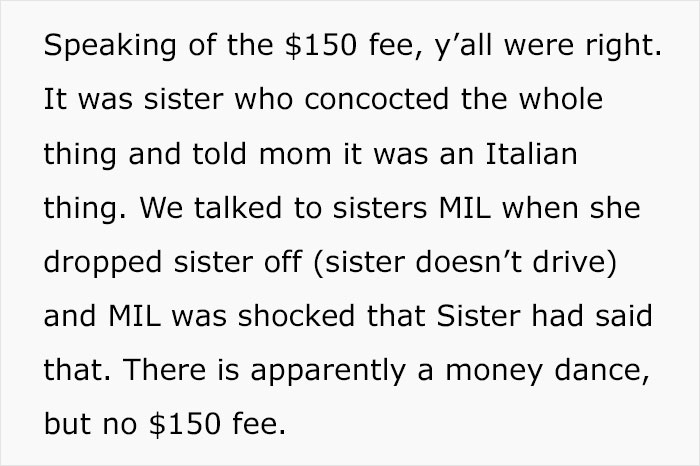 Speaking of the \$150 fee, y’all were right. It was sister who concocted the whole thing and told mom it was an Italian thing. We talked to sisters MIL when she dropped sister off (sister doesn’t drive) and MIL was shocked that Sister had said that. There is apparently a money dance, but no \$150 fee.